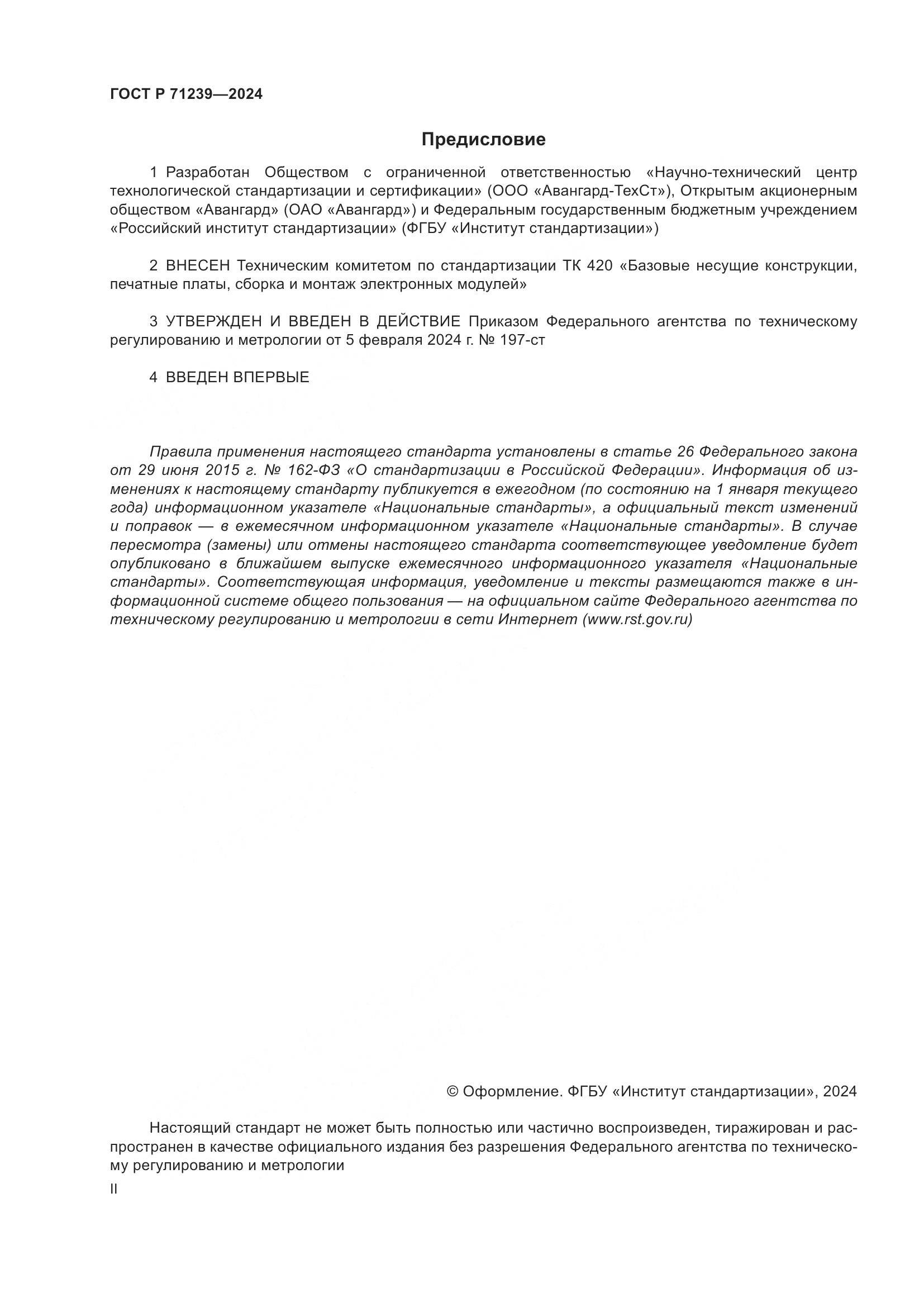 ГОСТ Р 71239—2024

Предисловие

1 Разработан Обществом с ограниченной ответственностью «Научно-технический центр технологической стандартизации и сертификации» (ООО «Авангард-ТехСт»), Открытым акционерным обществом «Авангард» (ОАО «Авангард») и Федеральным государственным бюджетным учреждением «Российский институт стандартизации» (ФГБУ «Институт стандартизации»)

2 ВНЕСЕН Техническим комитетом по стандартизации ТК 420 «Базовые несущие конструкции, печатные платы, сборка и монтаж электронных модулей»

3 УТВЕРЖДЕН И ВВЕДЕН В ДЕЙСТВИЕ Приказом Федерального агентства по техническому регулированию и метрологии от 5 февраля 2024 г. № 197-ст

4 ВВЕДЕН ВПЕРВЫЕ

Правила применения настоящего стандарта установлены в статье 26 Федерального закона от 29 июня 2015 г. № 162-ФЗ «О стандартизации в Российской Федерации». Информация об изменениях к настоящему стандарту публикуется в ежегодном (по состоянию на 1 января текущего года) информационном указателе «Национальные стандарты», а официальный текст изменений и поправок — в ежемесячном информационном указателе «Национальные стандарты». В случае пересмотра (замены) или отмены настоящего стандарта соответствующее уведомление будет опубликовано в ближайшем выпуске ежемесячного информационного указателя «Национальные стандарты». Соответствующая информация, уведомление и тексты размещаются также в информационной системе общего пользования — на официальном сайте Федерального агентства по техническому регулированию и метрологии в сети Интернет (www.rst.gov.ru)

© Оформление. ФГБУ «Институт стандартизации», 2024

Настоящий стандарт не может быть полностью или частично воспроизведен, тиражирован и распространен в качестве официального издания без разрешения Федерального агентства по техническому регулированию и метрологии

II